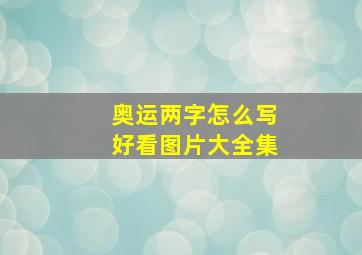 奥运两字怎么写
好看图片大全集